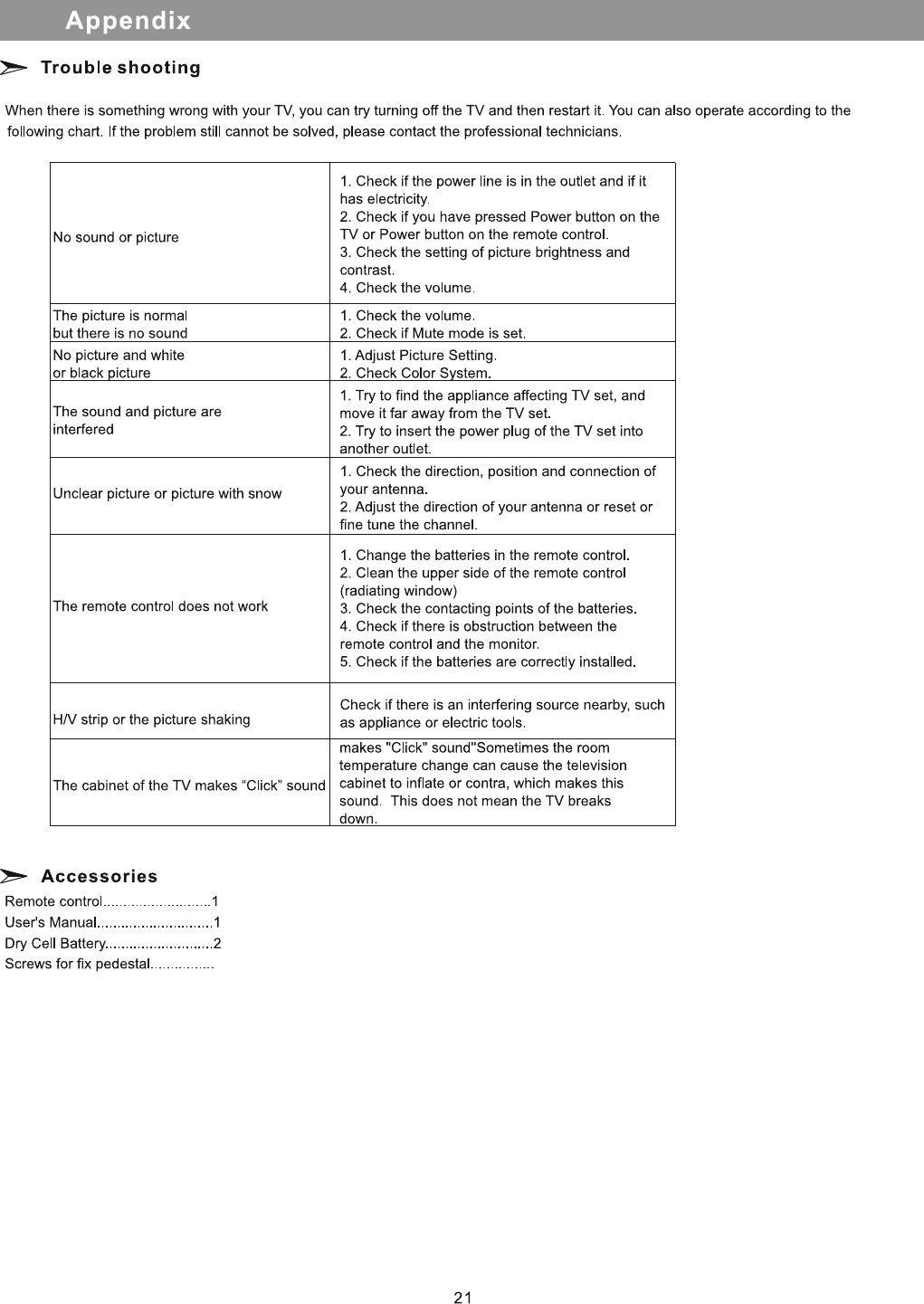 Appendix

Trouble shooting

When there is something wrong with your TV, you can try turning off the TV and then restart it. You can also operate according to the following chart. If the problem still cannot be solved, please contact the professional technicians.

| | |
|---|---|
| No sound or picture | 1. Check if the power line is in the outlet and if it has electricity. 2. Check if you have pressed Power button on the TV or Power button on the remote control. 3. Check the setting of picture brightness and contrast. 4. Check the volume. |
| The picture is normal but there is no sound | 1. Check the volume. 2. Check if Mute mode is set. |
| No picture and white or black picture | 1. Adjust Picture Setting. 2. Check Color System. |
| The sound and picture are interfered | 1. Try to find the appliance affecting TV set, and move it far away from the TV set. 2. Try to insert the power plug of the TV set into another outlet. |
| Unclear picture or picture with snow | 1. Check the direction, position and connection of your antenna. 2. Adjust the direction of your antenna or reset or fine tune the channel. |
| The remote control does not work | 1. Change the batteries in the remote control. 2. Clean the upper side of the remote control (radiating window) 3. Check the contacting points of the batteries. 4. Check if there is obstruction between the remote control and the monitor. 5. Check if the batteries are correctly installed. |
| H/V strip or the picture shaking | Check if there is an interfering source nearby, such as appliance or electric tools. |
| The cabinet of the TV makes “Click” sound | makes "Click" sound"Sometimes the room temperature change can cause the television cabinet to inflate or contra, which makes this sound. This does not mean the TV breaks down. |

Accessories

Remote control..........................1
User's Manual............................1
Dry Cell Battery..........................2
Screws for fix pedestal...............

21